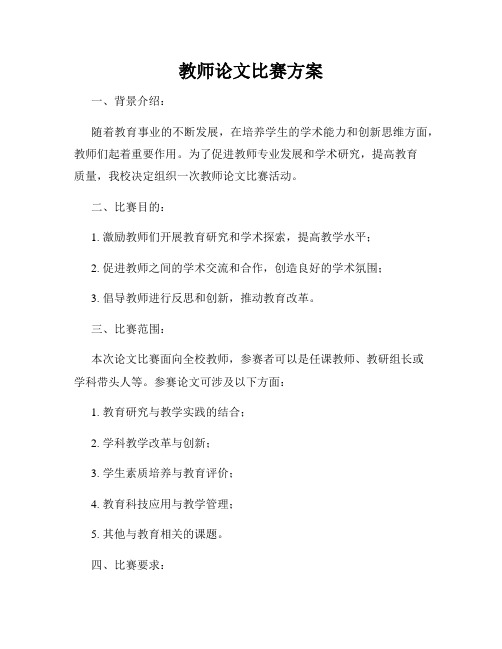 教师论文比赛方案

一、背景介绍：

随着教育事业的不断发展，在培养学生的学术能力和创新思维方面，教师们起着重要作用。为了促进教师专业发展和学术研究，提高教育质量，我校决定组织一次教师论文比赛活动。

二、比赛目的：

1. 激励教师们开展教育研究和学术探索，提高教学水平；

2. 促进教师之间的学术交流和合作，创造良好的学术氛围；

3. 倡导教师进行反思和创新，推动教育改革。

三、比赛范围：

本次论文比赛面向全校教师，参赛者可以是任课教师、教研组长或学科带头人等。参赛论文可涉及以下方面：

1. 教育研究与教学实践的结合；

2. 学科教学改革与创新；

3. 学生素质培养与教育评价；

4. 教育科技应用与教学管理；

5. 其他与教育相关的课题。

四、比赛要求：